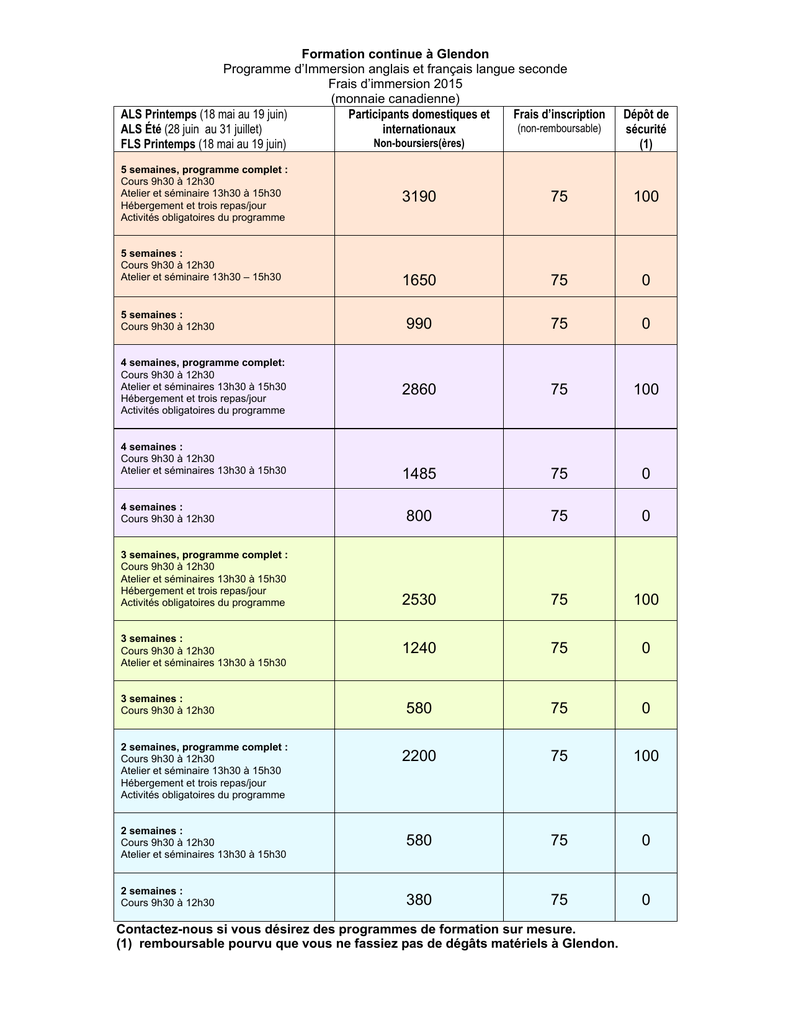 Formation continue à Glendon
Programme d'Immersion anglais et français langue seconde
Frais d'immersion 2015
(monnaie canadienne)

| ALS Printemps (18 mai au 19 juin) ALS Été (28 juin au 31 juillet) FLS Printemps (18 mai au 19 juin) | Participants domestiques et internationaux Non-boursiers(ères) | Frais d'inscription (non-remboursable) | Dépôt de sécurité (1) |
|---|---|---|---|
| 5 semaines, programme complet : Cours 9h30 à 12h30 Atelier et séminaire 13h30 à 15h30 Hébergement et trois repas/jour Activités obligatoires du programme | 3190 | 75 | 100 |
| 5 semaines : Cours 9h30 à 12h30 Atelier et séminaire 13h30 – 15h30 | 1650 | 75 | 0 |
| 5 semaines : Cours 9h30 à 12h30 | 990 | 75 | 0 |
| 4 semaines, programme complet: Cours 9h30 à 12h30 Atelier et séminaires 13h30 à 15h30 Hébergement et trois repas/jour Activités obligatoires du programme | 2860 | 75 | 100 |
| 4 semaines : Cours 9h30 à 12h30 Atelier et séminaires 13h30 à 15h30 | 1485 | 75 | 0 |
| 4 semaines : Cours 9h30 à 12h30 | 800 | 75 | 0 |
| 3 semaines, programme complet : Cours 9h30 à 12h30 Atelier et séminaires 13h30 à 15h30 Hébergement et trois repas/jour Activités obligatoires du programme | 2530 | 75 | 100 |
| 3 semaines : Cours 9h30 à 12h30 Atelier et séminaires 13h30 à 15h30 | 1240 | 75 | 0 |
| 3 semaines : Cours 9h30 à 12h30 | 580 | 75 | 0 |
| 2 semaines, programme complet : Cours 9h30 à 12h30 Atelier et séminaire 13h30 à 15h30 Hébergement et trois repas/jour Activités obligatoires du programme | 2200 | 75 | 100 |
| 2 semaines : Cours 9h30 à 12h30 Atelier et séminaires 13h30 à 15h30 | 580 | 75 | 0 |
| 2 semaines : Cours 9h30 à 12h30 | 380 | 75 | 0 |

Contactez-nous si vous désirez des programmes de formation sur mesure.
(1) remboursable pourvu que vous ne fassiez pas de dégâts matériels à Glendon.